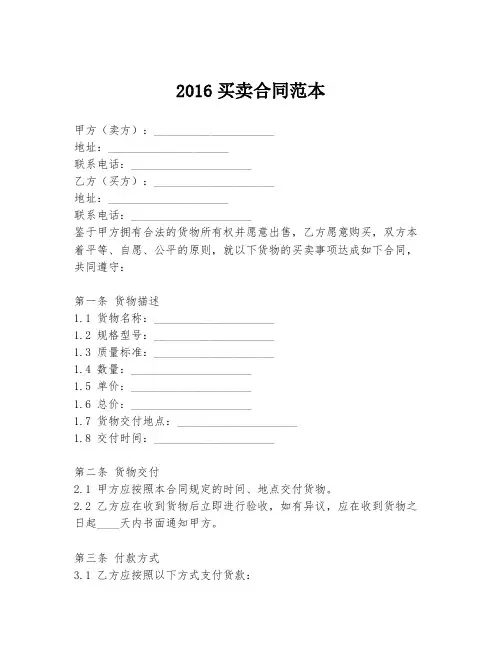 2016 买卖合同范本

甲方（卖方）：____________________
地址：____________________
联系电话：____________________
乙方（买方）：____________________
地址：____________________
联系电话：____________________
鉴于甲方拥有合法的货物所有权并愿意出售，乙方愿意购买，双方本着平等、自愿、公平的原则，就以下货物的买卖事项达成如下合同，共同遵守：

第一条 货物描述
1.1 货物名称：____________________
1.2 规格型号：____________________
1.3 质量标准：____________________
1.4 数量：____________________
1.5 单价：____________________
1.6 总价：____________________
1.7 货物交付地点：____________________
1.8 交付时间：____________________

第二条 货物交付
2.1 甲方应按照本合同规定的时间、地点交付货物。
2.2 乙方应在收到货物后立即进行验收，如有异议，应在收到货物之日起____天内书面通知甲方。

第三条 付款方式
3.1 乙方应按照以下方式支付货款：